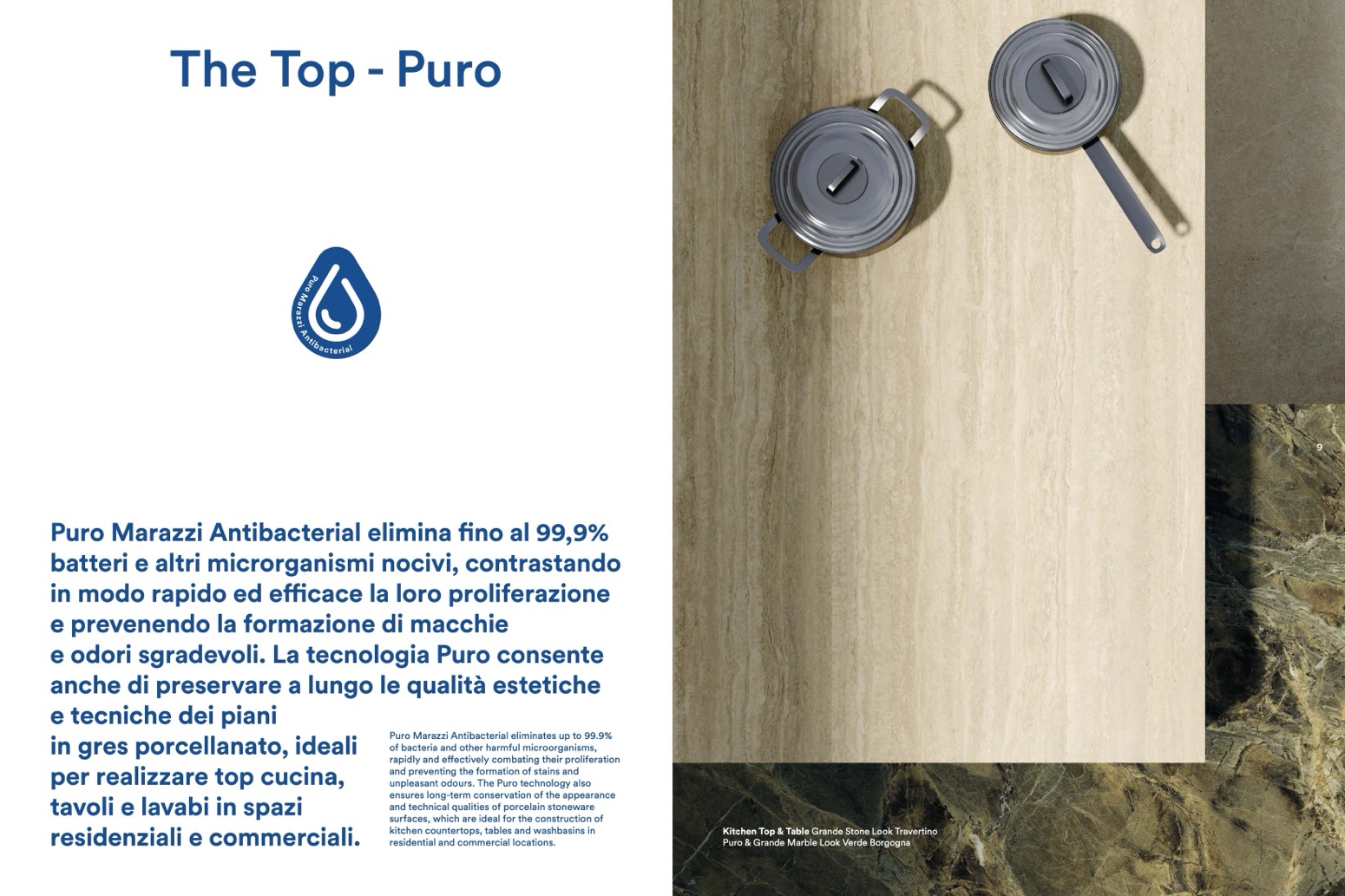 The Top - Puro

Puro Marazzi Antibacterial

Puro Marazzi Antibacterial elimina fino al 99,9% batteri e altri microrganismi nocivi, contrastando in modo rapido ed efficace la loro proliferazione e prevenendo la formazione di macchie e odori sgradevoli. La tecnologia Puro consente anche di preservare a lungo le qualità estetiche e tecniche dei piani in gres porcellanato, ideali per realizzare top cucina, tavoli e lavabi in spazi residenziali e commerciali.

Puro Marazzi Antibacterial eliminates up to 99.9% of bacteria and other harmful microorganisms, rapidly and effectively combating their proliferation and preventing the formation of stains and unpleasant odours. The Puro technology also ensures long-term conservation of the appearance and technical qualities of porcelain stoneware surfaces, which are ideal for the construction of kitchen countertops, tables and washbasins in residential and commercial locations.

9

Kitchen Top & Table Grande Stone Look Travertino Puro & Grande Marble Look Verde Borgogna